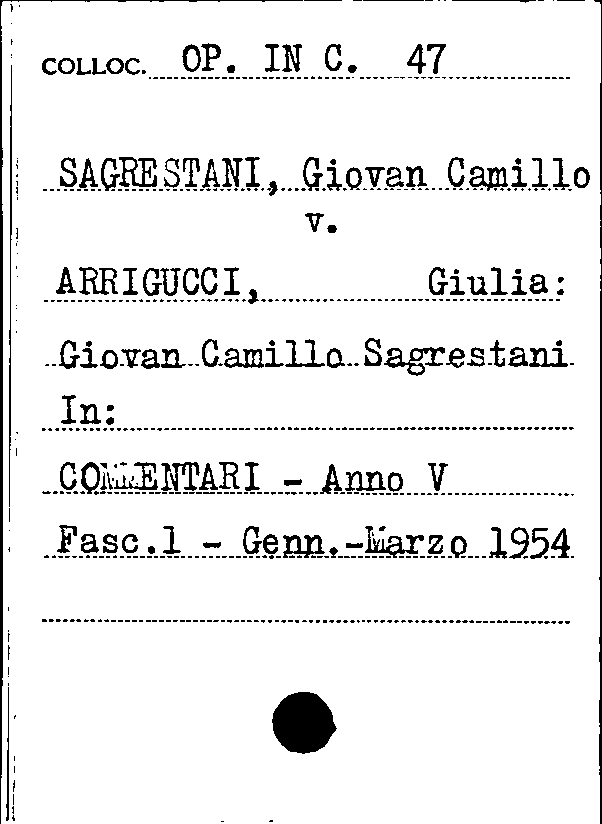 COLLOC. OP. IN C. 47

SAGRESTANI, Giovan Camillo
v.
ARRIGUCCI, Giulia:

Giovan Camillo Sagrestani
In:
COMMENTARI - Anno V
Fasc.1 - Genn.-Marzo 1954